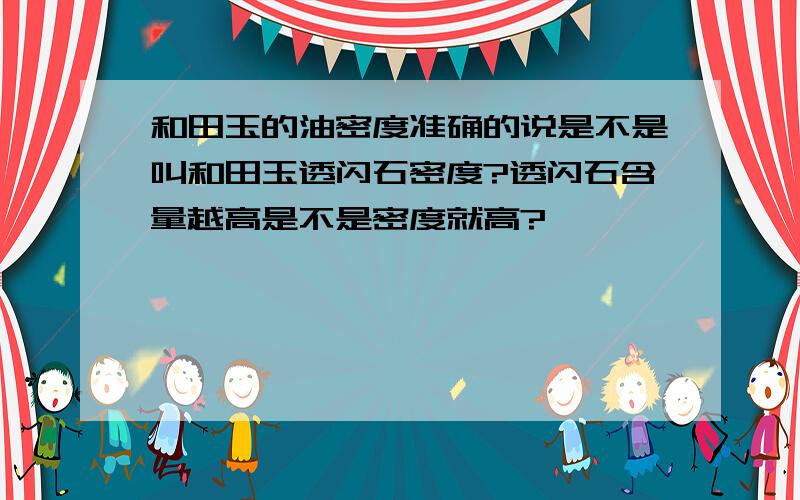 和田玉的油密度准确的说是不是叫和田玉透闪石密度?透闪石含量越高是不是密度就高?